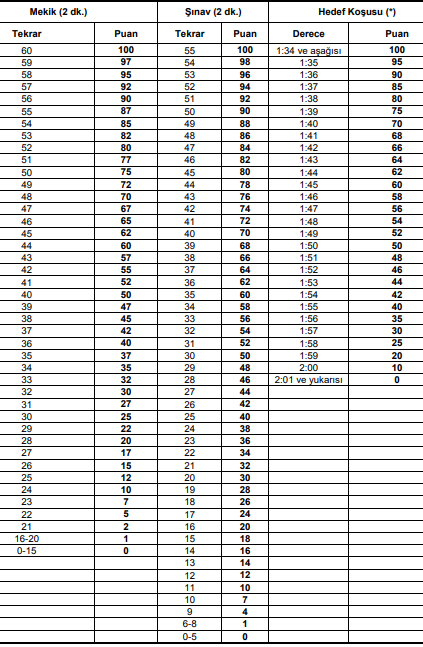 | Mekik (2 dk.) | | Şınav (2 dk.) | | Hedef Koşusu (*) | |
|---|---|---|---|---|---|
| Tekrar | Puan | Tekrar | Puan | Derece | Puan |
| 60 | 100 | 55 | 100 | 1:34 ve aşağısı | 100 |
| 59 | 97 | 54 | 98 | 1:35 | 95 |
| 58 | 95 | 53 | 96 | 1:36 | 90 |
| 57 | 92 | 52 | 94 | 1:37 | 85 |
| 56 | 90 | 51 | 92 | 1:38 | 80 |
| 55 | 87 | 50 | 90 | 1:39 | 75 |
| 54 | 85 | 49 | 88 | 1:40 | 70 |
| 53 | 82 | 48 | 86 | 1:41 | 68 |
| 52 | 80 | 47 | 84 | 1:42 | 66 |
| 51 | 77 | 46 | 82 | 1:43 | 64 |
| 50 | 75 | 45 | 80 | 1:44 | 62 |
| 49 | 72 | 44 | 78 | 1:45 | 60 |
| 48 | 70 | 43 | 76 | 1:46 | 58 |
| 47 | 67 | 42 | 74 | 1:47 | 56 |
| 46 | 65 | 41 | 72 | 1:48 | 54 |
| 45 | 62 | 40 | 70 | 1:49 | 52 |
| 44 | 60 | 39 | 68 | 1:50 | 50 |
| 43 | 57 | 38 | 66 | 1:51 | 48 |
| 42 | 55 | 37 | 64 | 1:52 | 46 |
| 41 | 52 | 36 | 62 | 1:53 | 44 |
| 40 | 50 | 35 | 60 | 1:54 | 42 |
| 39 | 47 | 34 | 58 | 1:55 | 40 |
| 38 | 45 | 33 | 56 | 1:56 | 35 |
| 37 | 42 | 32 | 54 | 1:57 | 30 |
| 36 | 40 | 31 | 52 | 1:58 | 25 |
| 35 | 37 | 30 | 50 | 1:59 | 20 |
| 34 | 35 | 29 | 48 | 2:00 | 10 |
| 33 | 32 | 28 | 46 | 2:01 ve yukarısı | 0 |
| 32 | 30 | 27 | 44 | | |
| 31 | 27 | 26 | 42 | | |
| 30 | 25 | 25 | 40 | | |
| 29 | 22 | 24 | 38 | | |
| 28 | 20 | 23 | 36 | | |
| 27 | 17 | 22 | 34 | | |
| 26 | 15 | 21 | 32 | | |
| 25 | 12 | 20 | 30 | | |
| 24 | 10 | 19 | 28 | | |
| 23 | 7 | 18 | 26 | | |
| 22 | 5 | 17 | 24 | | |
| 21 | 2 | 16 | 20 | | |
| 16-20 | 1 | 15 | 18 | | |
| 0-15 | 0 | 14 | 16 | | |
| | | 13 | 14 | | |
| | | 12 | 12 | | |
| | | 11 | 10 | | |
| | | 10 | 7 | | |
| | | 9 | 4 | | |
| | | 6-8 | 1 | | |
| | | 0-5 | 0 | | |